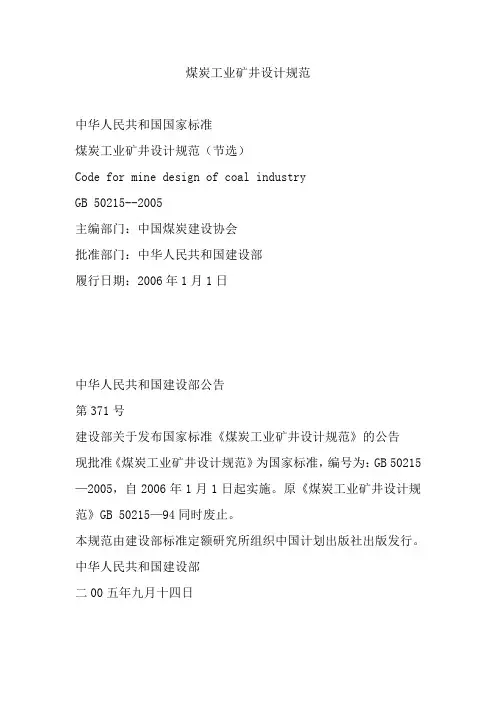 煤炭工业矿井设计规范

中华人民共和国国家标准

煤炭工业矿井设计规范（节选）

Code for mine design of coal industry

GB 50215--2005

主编部门：中国煤炭建设协会

批准部门：中华人民共和国建设部

履行日期：2006 年 1 月 1 日

中华人民共和国建设部公告

第 371 号

建设部关于发布国家标准《煤炭工业矿井设计规范》的公告

现批准《煤炭工业矿井设计规范》为国家标准，编号为：GB 50215—2005，自 2006 年 1 月 1 日起实施。原《煤炭工业矿井设计规范》GB 50215—94 同时废止。

本规范由建设部标准定额研究所组织中国计划出版社出版发行。

中华人民共和国建设部

二 00 五年九月十四日